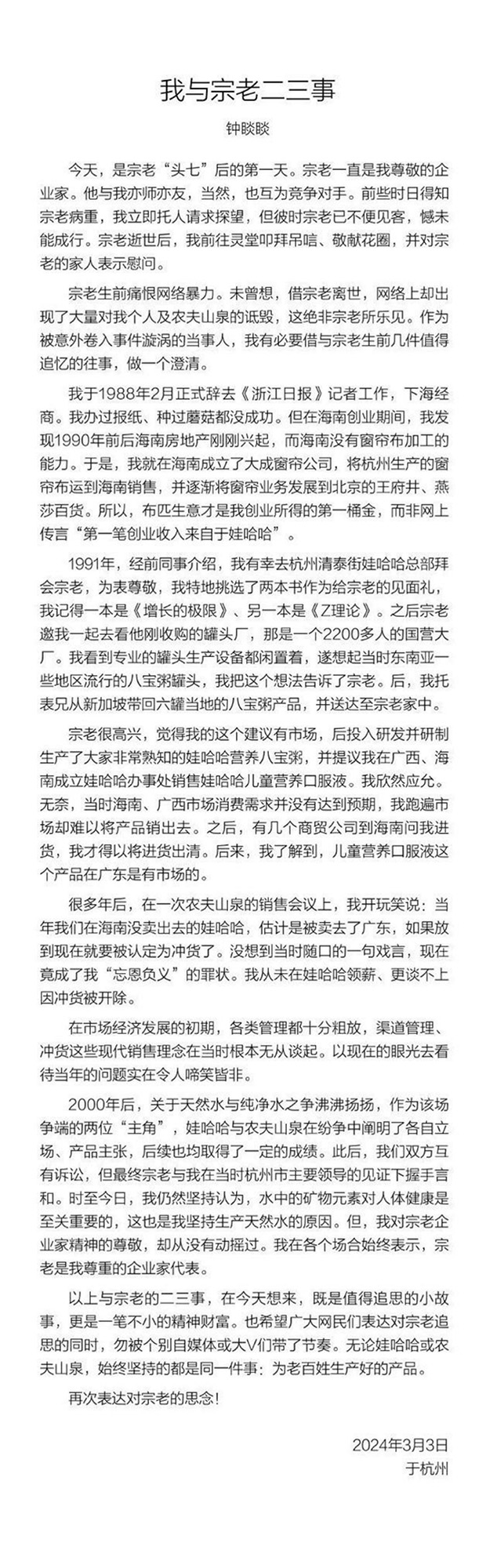 我与宗老二三事

钟睒睒

今天，是宗老“头七”后的第一天。宗老一直是我尊敬的企业家。他与我亦师亦友，当然，也互为竞争对手。前些时日得知宗老病重，我立即托人请求探望，但彼时宗老已不便见客，憾未能成行。宗老逝世后，我前往灵堂叩拜吊唁、敬献花圈，并对宗老的家人表示慰问。

宗老生前痛恨网络暴力。未曾想，借宗老离世，网络上却出现了大量对我个人及农夫山泉的诋毁，这绝非宗老所乐见。作为被意外卷入事件漩涡的当事人，我有必要借与宗老生前几件值得追忆的往事，做一个澄清。

我于1988年2月正式辞去《浙江日报》记者工作，下海经商。我办过报纸、种过蘑菇都没成功。但在海南创业期间，我发现1990年前后海南房地产刚刚兴起，而海南没有窗帘布加工的能力。于是，我就在海南成立了大成窗帘公司，将杭州生产的窗帘布运到海南销售，并逐渐将窗帘业务发展到北京的王府井、燕莎百货。所以，布匹生意才是我创业所得的第一桶金，而非网上传言“第一笔创业收入来自于娃哈哈”。

1991年，经前同事介绍，我有幸去杭州清泰街娃哈哈总部拜会宗老，为表尊敬，我特地挑选了两本书作为给宗老的见面礼，我记得一本是《增长的极限》、另一本是《Z理论》。之后宗老邀我一起去看他刚收购的罐头厂，那是一个2200多人的国营大厂。我看到专业的罐头生产设备都闲置着，遂想起当时东南亚一些地区流行的八宝粥罐头，我把这个想法告诉了宗老。后，我托表兄从新加坡带回六罐当地的八宝粥产品，并送达至宗老家中。

宗老很高兴，觉得我的这个建议有市场，后投入研发并研制生产了大家非常熟知的娃哈哈营养八宝粥，并提议我在广西、海南成立娃哈哈办事处销售娃哈哈儿童营养口服液。我欣然应允。无奈，当时海南、广西市场消费需求并没有达到预期，我跑遍市场却难以将产品销出去。之后，有几个商贸公司到海南问我进货，我才得以将进货出清。后来，我了解到，儿童营养口服液这个产品在广东是有市场的。

很多年后，在一次农夫山泉的销售会议上，我开玩笑说：当年我们在海南没卖出去的娃哈哈，估计是被卖去了广东，如果放到现在就要被认定为冲货了。没想到当时随口的一句戏言，现在竟成了我“忘恩负义”的罪状。我从未在娃哈哈领薪、更谈不上因冲货被开除。

在市场经济发展的初期，各类管理都十分粗放，渠道管理、冲货这些现代销售理念在当时根本无从谈起。以现在的眼光去看待当年的问题实在令人啼笑皆非。

2000年后，关于天然水与纯净水之争沸沸扬扬，作为该场争端的两位“主角”，娃哈哈与农夫山泉在纷争中阐明了各自立场、产品主张，后续也均取得了一定的成绩。此后，我们双方互有诉讼，但最终宗老与我在当时杭州市主要领导的见证下握手言和。时至今日，我仍然坚持认为，水中的矿物元素对人体健康是至关重要的，这也是我坚持生产天然水的原因。但，我对宗老企业家精神的尊敬，却从没有动摇过。我在各个场合始终表示，宗老是我尊重的企业家代表。

以上与宗老的二三事，在今天想来，既是值得追思的小故事，更是一笔不小的精神财富。也希望广大网民们表达对宗老追思的同时，勿被个别自媒体或大V们带了节奏。无论娃哈哈或农夫山泉，始终坚持的都是同一件事：为老百姓生产好的产品。

再次表达对宗老的思念！

2024年3月3日
于杭州